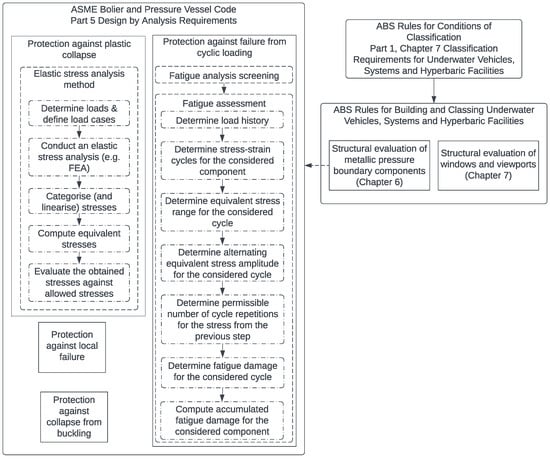 ASME Bolier and Pressure Vessel Code
Part 5 Design by Analysis Requirements

Protection against plastic collapse

Elastic stress analysis method

Determine loads & define load cases

Conduct an elastic stress analysis (e.g. FEA)

Categorise (and linearise) stresses

Compute equivalent stresses

Evaluate the obtained stresses against allowed stresses

Protection against local failure

Protection against collapse from buckling

Protection against failure from cyclic loading

Fatigue analysis screening

Fatigue assessment

Determine load history

Determine stress-strain cycles for the considered component

Determine equivalent stress range for the considered cycle

Determine alternating equivalent stress amplitude for the considered cycle

Determine permissible number of cycle repetitions for the stress from the previous step

Determine fatigue damage for the considered cycle

Compute accumulated fatigue damage for the considered component

ABS Rules for Conditions of Classification
Part 1, Chapter 7 Classification Requirements for Underwater Vehicles, Systems and Hyperbaric Facilities

ABS Rules for Building and Classing Underwater Vehicles, Systems and Hyperbaric Facilities

Structural evaluation of metallic pressure boundary components (Chapter 6)

Structural evaluation of windows and viewports (Chapter 7)